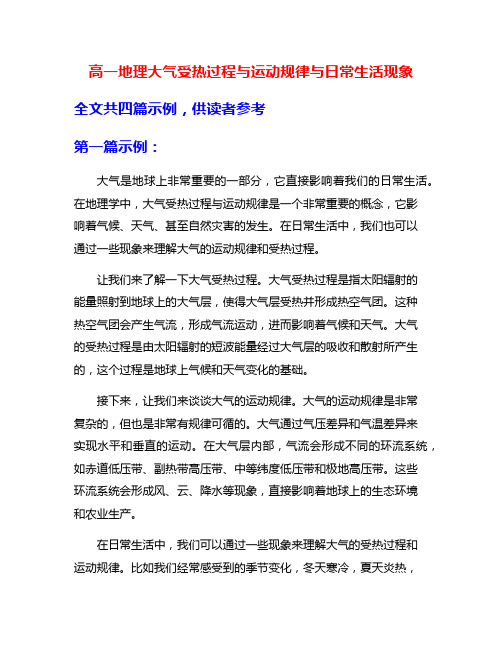 高一地理大气受热过程与运动规律与日常生活现象

全文共四篇示例，供读者参考

第一篇示例：

大气是地球上非常重要的一部分，它直接影响着我们的日常生活。在地理学中，大气受热过程与运动规律是一个非常重要的概念，它影响着气候、天气、甚至自然灾害的发生。在日常生活中，我们也可以通过一些现象来理解大气的运动规律和受热过程。

让我们来了解一下大气受热过程。大气受热过程是指太阳辐射的能量照射到地球上的大气层，使得大气层受热并形成热空气团。这种热空气团会产生气流，形成气流运动，进而影响着气候和天气。大气的受热过程是由太阳辐射的短波能量经过大气层的吸收和散射所产生的，这个过程是地球上气候和天气变化的基础。

接下来，让我们来谈谈大气的运动规律。大气的运动规律是非常复杂的，但也是非常有规律可循的。大气通过气压差异和气温差异来实现水平和垂直的运动。在大气层内部，气流会形成不同的环流系统，如赤道低压带、副热带高压带、中等纬度低压带和极地高压带。这些环流系统会形成风、云、降水等现象，直接影响着地球上的生态环境和农业生产。

在日常生活中，我们可以通过一些现象来理解大气的受热过程和运动规律。比如我们经常感受到的季节变化，冬天寒冷，夏天炎热，